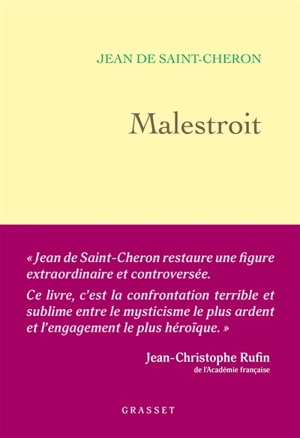 JEAN DE SAINT-CHERON

Malestroit

« Jean de Saint-Cheron restaure une figure extraordinaire et controversée.

Ce livre, c'est la confrontation terrible et sublime entre le mysticisme le plus ardent et l'engagement le plus héroïque. »

Jean-Christophe Rufin
de l'Académie française

GRASSET